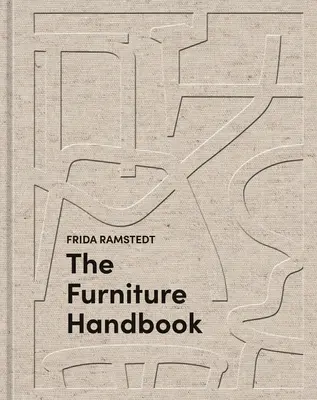 FRIDA RAMSTEDT

The Furniture Handbook